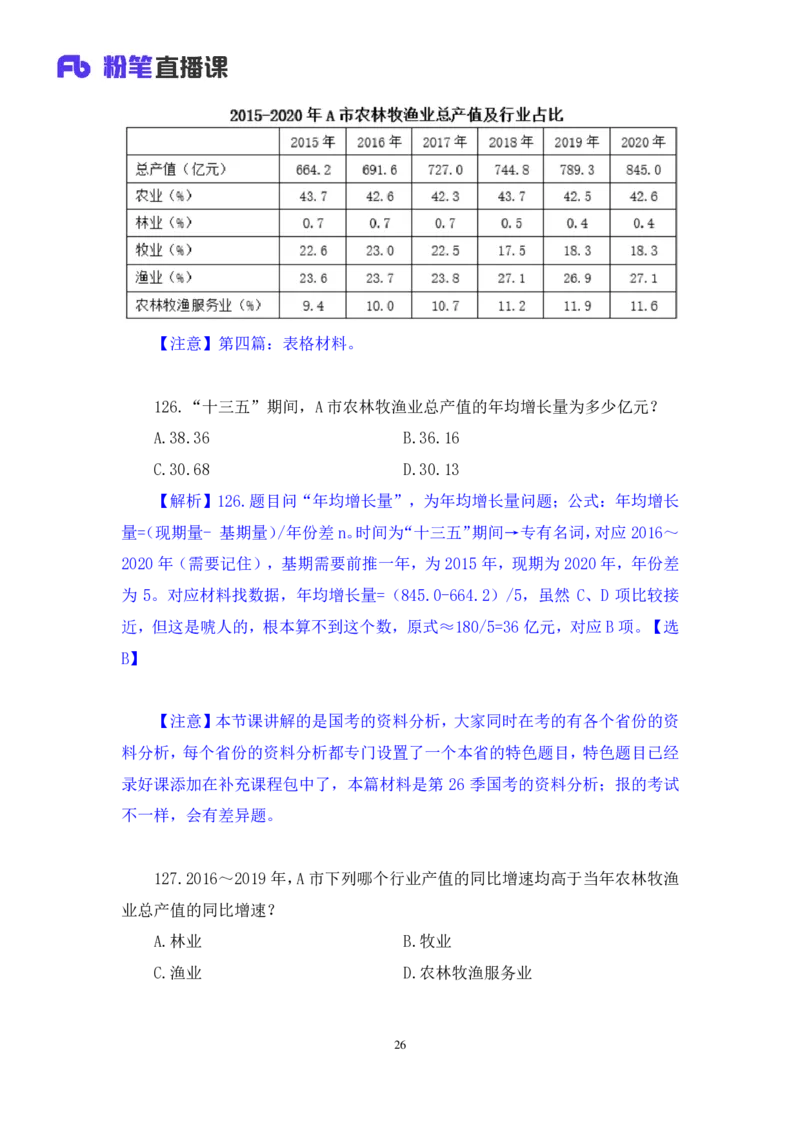 Fb 粉笔直播课

2015-2020 年 A 市农林牧渔业总产值及行业占比

| | 2015 年 | 2016 年 | 2017 年 | 2018 年 | 2019 年 | 2020 年 |
|---|---|---|---|---|---|---|
| 总产值（亿元） | 664.2 | 691.6 | 727.0 | 744.8 | 789.3 | 845.0 |
| 农业（%） | 43.7 | 42.6 | 42.3 | 43.7 | 42.5 | 42.6 |
| 林业（%） | 0.7 | 0.7 | 0.7 | 0.5 | 0.4 | 0.4 |
| 牧业（%） | 22.6 | 23.0 | 22.5 | 17.5 | 18.3 | 18.3 |
| 渔业（%） | 23.6 | 23.7 | 23.8 | 27.1 | 26.9 | 27.1 |
| 农林牧渔服务业（%） | 9.4 | 10.0 | 10.7 | 11.2 | 11.9 | 11.6 |

【注意】第四篇：表格材料。

126.“十三五”期间，A 市农林牧渔业总产值的年均增长量为多少亿元？

A.38.36　　B.36.16

C.30.68　　D.30.13

【解析】126.题目问“年均增长量”，为年均增长量问题；公式：年均增长量=（现期量- 基期量）/年份差 n。时间为“十三五”期间→专有名词，对应 2016～2020 年（需要记住），基期需要前推一年，为 2015 年，现期为 2020 年，年份差为 5。对应材料找数据，年均增长量=（845.0-664.2）/5，虽然 C、D 项比较接近，但这是唬人的，根本算不到这个数，原式≈180/5=36 亿元，对应 B 项。【选 B】

【注意】本节课讲解的是国考的资料分析，大家同时在考的有各个省份的资料分析，每个省份的资料分析都专门设置了一个本省的特色题目，特色题目已经录好课添加在补充课程包中了，本篇材料是第 26 季国考的资料分析；报的考试不一样，会有差异题。

127.2016～2019 年，A 市下列哪个行业产值的同比增速均高于当年农林牧渔业总产值的同比增速？

A.林业　　B.牧业

C.渔业　　D.农林牧渔服务业

26